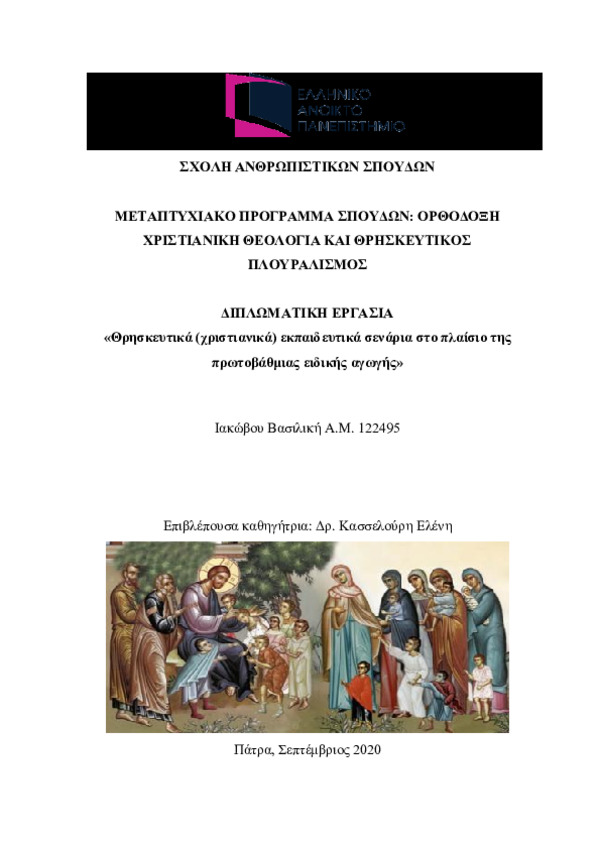 ΕΛΛΗΝΙΚΟ ΑΝΟΙΚΤΟ ΠΑΝΕΠΙΣΤΗΜΙΟ

ΣΧΟΛΗ ΑΝΘΡΩΠΙΣΤΙΚΩΝ ΣΠΟΥΔΩΝ

ΜΕΤΑΠΤΥΧΙΑΚΟ ΠΡΟΓΡΑΜΜΑ ΣΠΟΥΔΩΝ: ΟΡΘΟΔΟΞΗ ΧΡΙΣΤΙΑΝΙΚΗ ΘΕΟΛΟΓΙΑ ΚΑΙ ΘΡΗΣΚΕΥΤΙΚΟΣ ΠΛΟΥΡΑΛΙΣΜΟΣ

ΔΙΠΛΩΜΑΤΙΚΗ ΕΡΓΑΣΙΑ
«Θρησκευτικά (χριστιανικά) εκπαιδευτικά σενάρια στο πλαίσιο της πρωτοβάθμιας ειδικής αγωγής»

Ιακώβου Βασιλική Α.Μ. 122495

Επιβλέπουσα καθηγήτρια: Δρ. Κασσελούρη Ελένη

Πάτρα, Σεπτέμβριος 2020